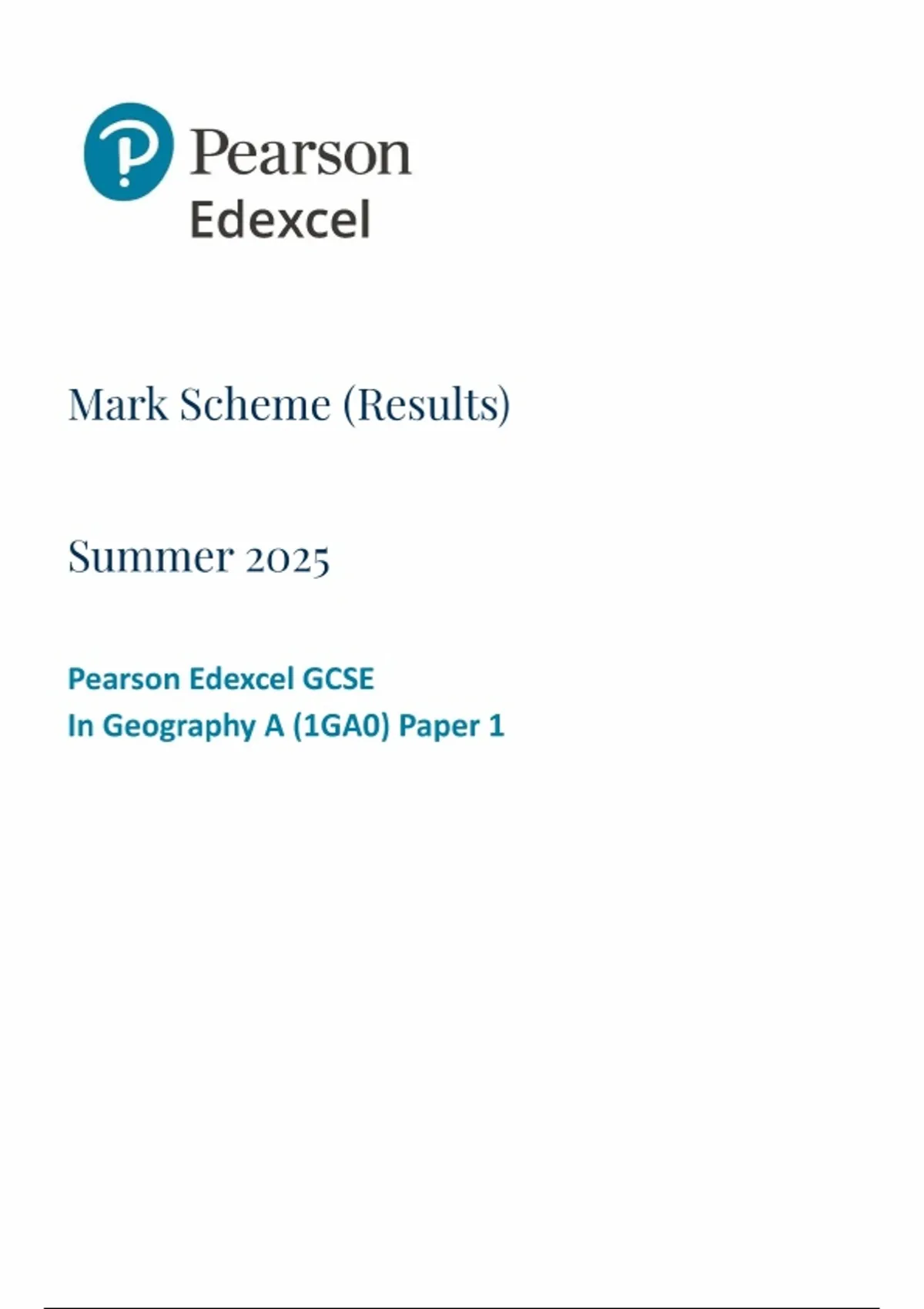 Pearson
Edexcel

Mark Scheme (Results)

Summer 2025

Pearson Edexcel GCSE
In Geography A (1GA0) Paper 1